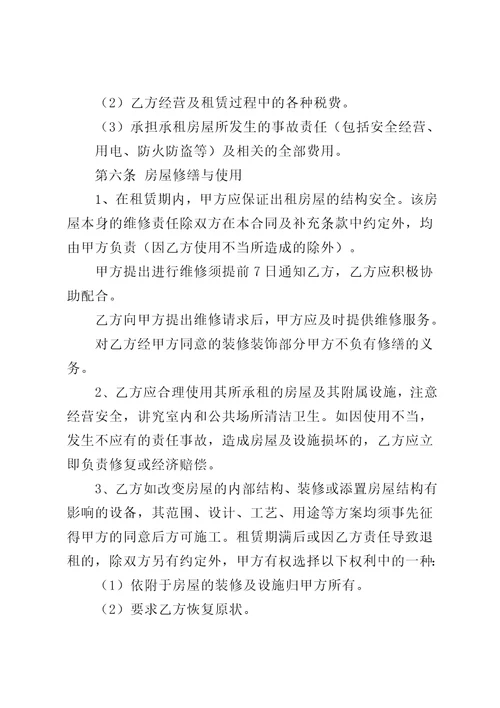 （2）乙方经营及租赁过程中的各种税费。

（3）承担承租房屋所发生的事故责任（包括安全经营、用电、防火防盗等）及相关的全部费用。

第六条 房屋修缮与使用

1、在租赁期内，甲方应保证出租房屋的结构安全。该房屋本身的维修责任除双方在本合同及补充条款中约定外，均由甲方负责（因乙方使用不当所造成的除外）。

甲方提出进行维修须提前 7 日通知乙方，乙方应积极协助配合。

乙方向甲方提出维修请求后，甲方应及时提供维修服务。

对乙方经甲方同意的装修装饰部分甲方不负有修缮的义务。

2、乙方应合理使用其所承租的房屋及其附属设施，注意经营安全，讲究室内和公共场所清洁卫生。如因使用不当，发生不应有的责任事故，造成房屋及设施损坏的，乙方应立即负责修复或经济赔偿。

3、乙方如改变房屋的内部结构、装修或添置房屋结构有影响的设备，其范围、设计、工艺、用途等方案均须事先征得甲方的同意后方可施工。租赁期满后或因乙方责任导致退租的，除双方另有约定外，甲方有权选择以下权利中的一种：

（1）依附于房屋的装修及设施归甲方所有。

（2）要求乙方恢复原状。